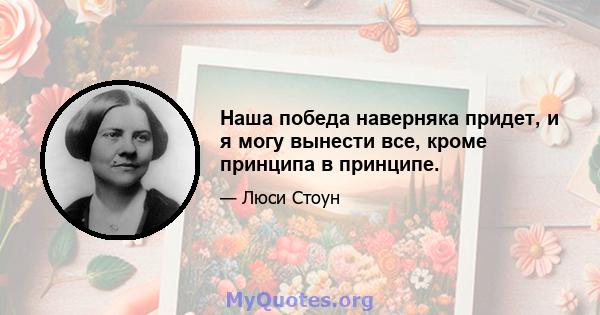 Наша победа наверняка придет, и я могу вынести все, кроме принципа в принципе.

— Люси Стоун

MyQuotes.org